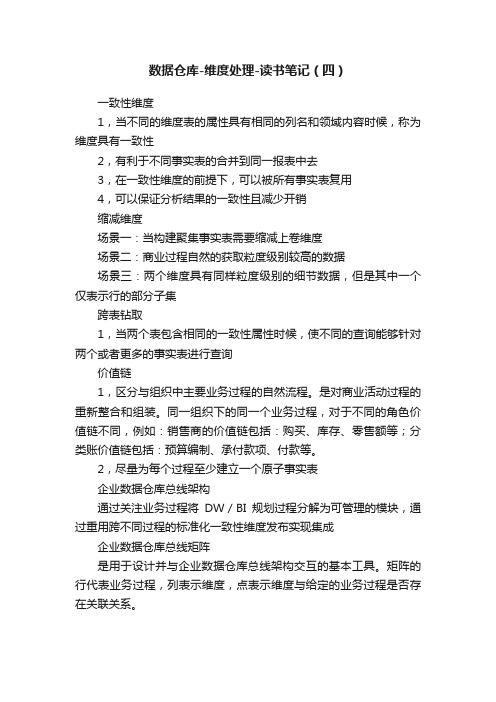 数据仓库-维度处理-读书笔记（四）

一致性维度

1，当不同的维度表的属性具有相同的列名和领域内容时候，称为维度具有一致性

2，有利于不同事实表的合并到同一报表中去

3，在一致性维度的前提下，可以被所有事实表复用

4，可以保证分析结果的一致性且减少开销

缩减维度

场景一：当构建聚集事实表需要缩减上卷维度

场景二：商业过程自然的获取粒度级别较高的数据

场景三：两个维度具有同样粒度级别的细节数据，但是其中一个仅表示行的部分子集

跨表钻取

1，当两个表包含相同的一致性属性时候，使不同的查询能够针对两个或者更多的事实表进行查询

价值链

1，区分与组织中主要业务过程的自然流程。是对商业活动过程的重新整合和组装。同一组织下的同一个业务过程，对于不同的角色价值链不同，例如：销售商的价值链包括：购买、库存、零售额等；分类账价值链包括：预算编制、承付款项、付款等。

2，尽量为每个过程至少建立一个原子事实表

企业数据仓库总线架构

通过关注业务过程将 DW / BI 规划过程分解为可管理的模块，通过重用跨不同过程的标准化一致性维度发布实现集成

企业数据仓库总线矩阵

是用于设计并与企业数据仓库总线架构交互的基本工具。矩阵的行代表业务过程，列表示维度，点表示维度与给定的业务过程是否存在关联关系。